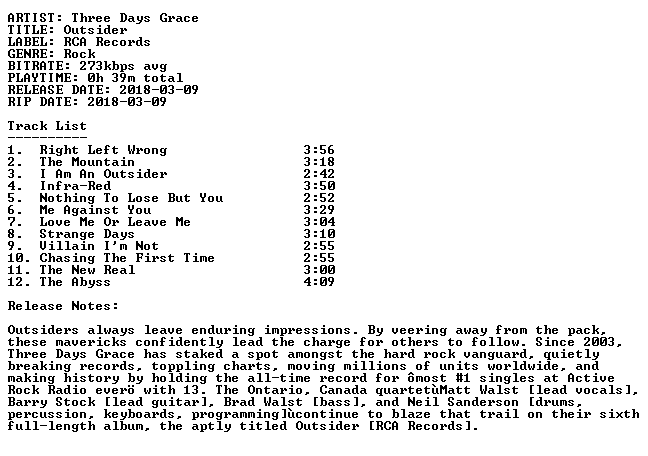 ARTIST: Three Days Grace
TITLE: Outsider
LABEL: RCA Records
GENRE: Rock
BITRATE: 273kbps avg
PLAYTIME: 0h 39m total
RELEASE DATE: 2018-03-09
RIP DATE: 2018-03-09

Track List
----------
1. Right Left Wrong 3:56
2. The Mountain 3:18
3. I Am An Outsider 2:42
4. Infra-Red 3:50
5. Nothing To Lose But You 2:52
6. Me Against You 3:29
7. Love Me Or Leave Me 3:04
8. Strange Days 3:10
9. Villain I'm Not 2:55
10. Chasing The First Time 2:55
11. The New Real 3:00
12. The Abyss 4:09

Release Notes:

Outsiders always leave enduring impressions. By veering away from the pack, these mavericks confidently lead the charge for others to follow. Since 2003, Three Days Grace has staked a spot amongst the hard rock vanguard, quietly breaking records, toppling charts, moving millions of units worldwide, and making history by holding the all-time record for ômost #1 singles at Active Rock Radio everö with 13. The Ontario, Canada quartetùMatt Walst [lead vocals], Barry Stock [lead guitar], Brad Walst [bass], and Neil Sanderson [drums, percussion, keyboards, programming]ùcontinue to blaze that trail on their sixth full-length album, the aptly titled Outsider [RCA Records].